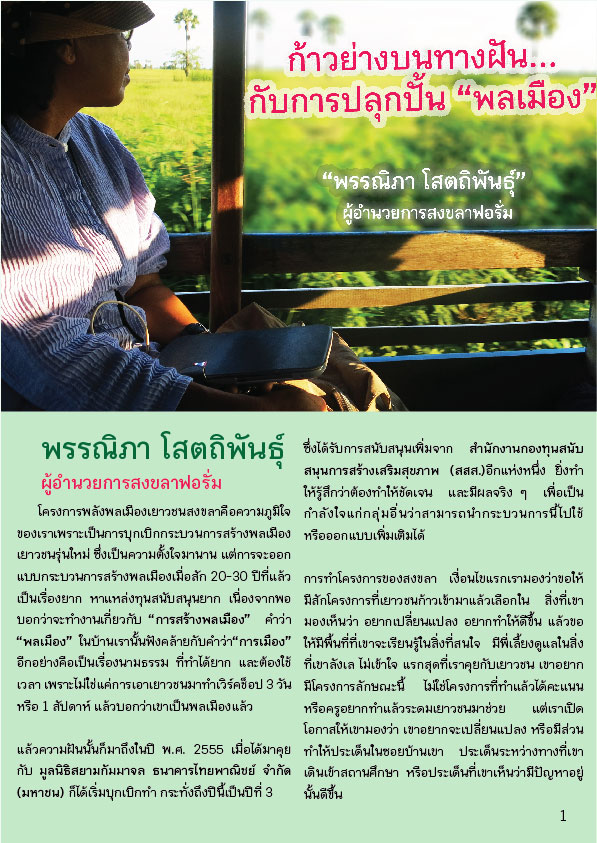 ก้าวย่างบนทางฝัน...
กับการปลุกปั้น "พลเมือง"

"พรรณิภา โสตถิพันธุ์"
ผู้อำนวยการสงขลาฟอรั่ม

พรรณิภา โสตถิพันธุ์
ผู้อำนวยการสงขลาฟอรั่ม

โครงการพลังพลเมืองเยาวชนสงขลาคือความภูมิใจของเราเพราะเป็นการบุกเบิกกระบวนการสร้างพลเมืองเยาวชนรุ่นใหม่ ซึ่งเป็นความตั้งใจมานาน แต่การจะออกแบบกระบวนการสร้างพลเมืองเมื่อสัก 20-30 ปีที่แล้วเป็นเรื่องยาก หาแหล่งทุนสนับสนุนยาก เนื่องจากพอบอกว่าจะทำงานเกี่ยวกับ "การสร้างพลเมือง" คำว่า "พลเมือง" ในบ้านเรานั้นฟังคล้ายกับคำว่า"การเมือง" อีกอย่างคือเป็นเรื่องนามธรรม ที่ทำได้ยาก และต้องใช้เวลา เพราะไม่ใช่แค่การเอาเยาวชนมาทำเวิร์คช็อป 3 วัน หรือ 1 สัปดาห์ แล้วบอกว่าเขาเป็นพลเมืองแล้ว

แล้วความฝันนั้นก็มาถึงในปี พ.ศ. 2555 เมื่อได้มาคุยกับ มูลนิธิสยามกัมมาจล ธนาคารไทยพาณิชย์ จำกัด (มหาชน) ก็ได้เริ่มบุกเบิกทำ กระทั่งถึงปีนี้เป็นปีที่ 3 ซึ่งได้รับการสนับสนุนเพิ่มจาก สำนักงานกองทุนสนับสนุนการสร้างเสริมสุขภาพ (สสส.)อีกแห่งหนึ่ง ยิ่งทำให้รู้สึกว่าต้องทำให้ชัดเจน และมีผลจริง ๆ เพื่อเป็นกำลังใจแก่กลุ่มอื่นว่าสามารถนำกระบวนการนี้ไปใช้ หรือออกแบบเพิ่มเติมได้

การทำโครงการของสงขลา เงื่อนไขแรกเรามองว่าขอให้มีสักโครงการที่เยาวชนก้าวเข้ามาแล้วเลือกใน สิ่งที่เขามองเห็นว่า อยากเปลี่ยนแปลง อยากทำให้ดีขึ้น แล้วขอให้มีพื้นที่ที่เขาจะเรียนรู้ในสิ่งที่สนใจ มีพี่เลี้ยงดูแลในสิ่งที่เขาลังเล ไม่เข้าใจ แรกสุดที่เราคุยกับเยาวชน เขาอยากมีโครงการลักษณะนี้ ไม่ใช่โครงการที่ทำแล้วได้คะแนน หรือครูอยากทำแล้วระดมเยาวชนมาช่วย แต่เราเปิดโอกาสให้เขามองว่า เขาอยากจะเปลี่ยนแปลง หรือมีส่วนทำให้ประเด็นในซอยบ้านเขา ประเด็นระหว่างทางที่เขาเดินเข้าสถานศึกษา หรือประเด็นที่เขาเห็นว่ามีปัญหาอยู่นั้นดีขึ้น

1